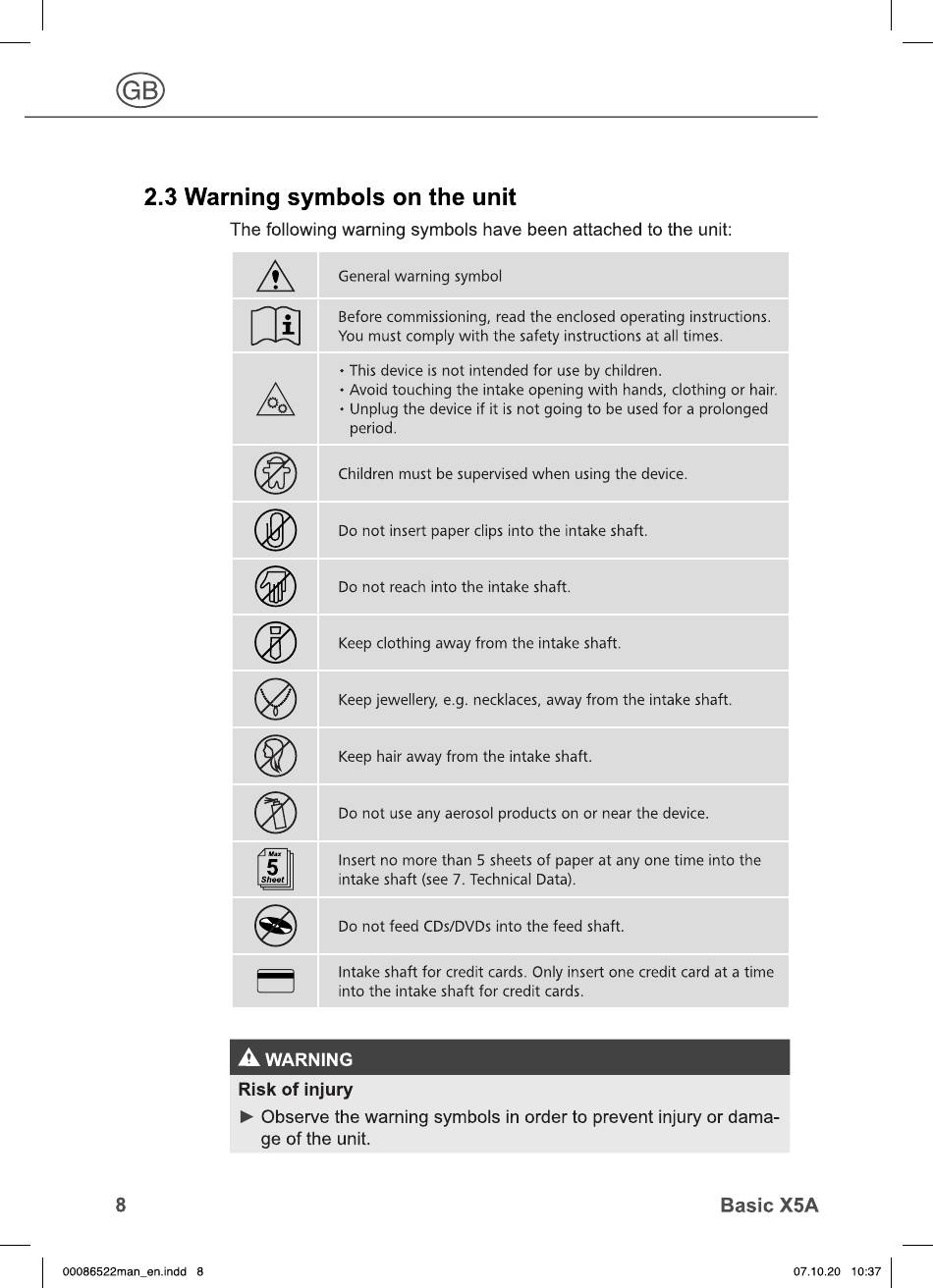 GB

2.3 Warning symbols on the unit

The following warning symbols have been attached to the unit:

| | |
|---|---|
| | General warning symbol |
| | Before commissioning, read the enclosed operating instructions. You must comply with the safety instructions at all times. |
| | • This device is not intended for use by children. • Avoid touching the intake opening with hands, clothing or hair. • Unplug the device if it is not going to be used for a prolonged period. |
| | Children must be supervised when using the device. |
| | Do not insert paper clips into the intake shaft. |
| | Do not reach into the intake shaft. |
| | Keep clothing away from the intake shaft. |
| | Keep jewellery, e.g. necklaces, away from the intake shaft. |
| | Keep hair away from the intake shaft. |
| | Do not use any aerosol products on or near the device. |
| Max 5 Sheet | Insert no more than 5 sheets of paper at any one time into the intake shaft (see 7. Technical Data). |
| | Do not feed CDs/DVDs into the feed shaft. |
| | Intake shaft for credit cards. Only insert one credit card at a time into the intake shaft for credit cards. |

WARNING

Risk of injury

► Observe the warning symbols in order to prevent injury or damage of the unit.

8

Basic X5A

00086522man_en.indd 8

07.10.20 10:37